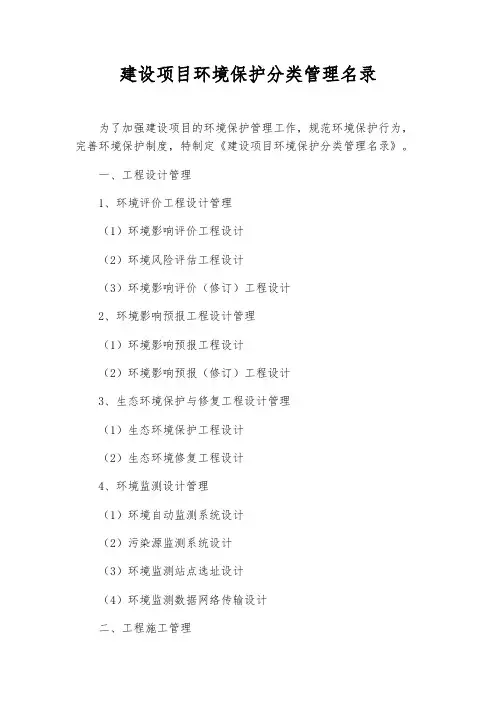 建设项目环境保护分类管理名录

为了加强建设项目的环境保护管理工作，规范环境保护行为，完善环境保护制度，特制定《建设项目环境保护分类管理名录》。

一、工程设计管理

1、环境评价工程设计管理

（1）环境影响评价工程设计

（2）环境风险评估工程设计

（3）环境影响评价（修订）工程设计

2、环境影响预报工程设计管理

（1）环境影响预报工程设计

（2）环境影响预报（修订）工程设计

3、生态环境保护与修复工程设计管理

（1）生态环境保护工程设计

（2）生态环境修复工程设计

4、环境监测设计管理

（1）环境自动监测系统设计

（2）污染源监测系统设计

（3）环境监测站点选址设计

（4）环境监测数据网络传输设计

二、工程施工管理